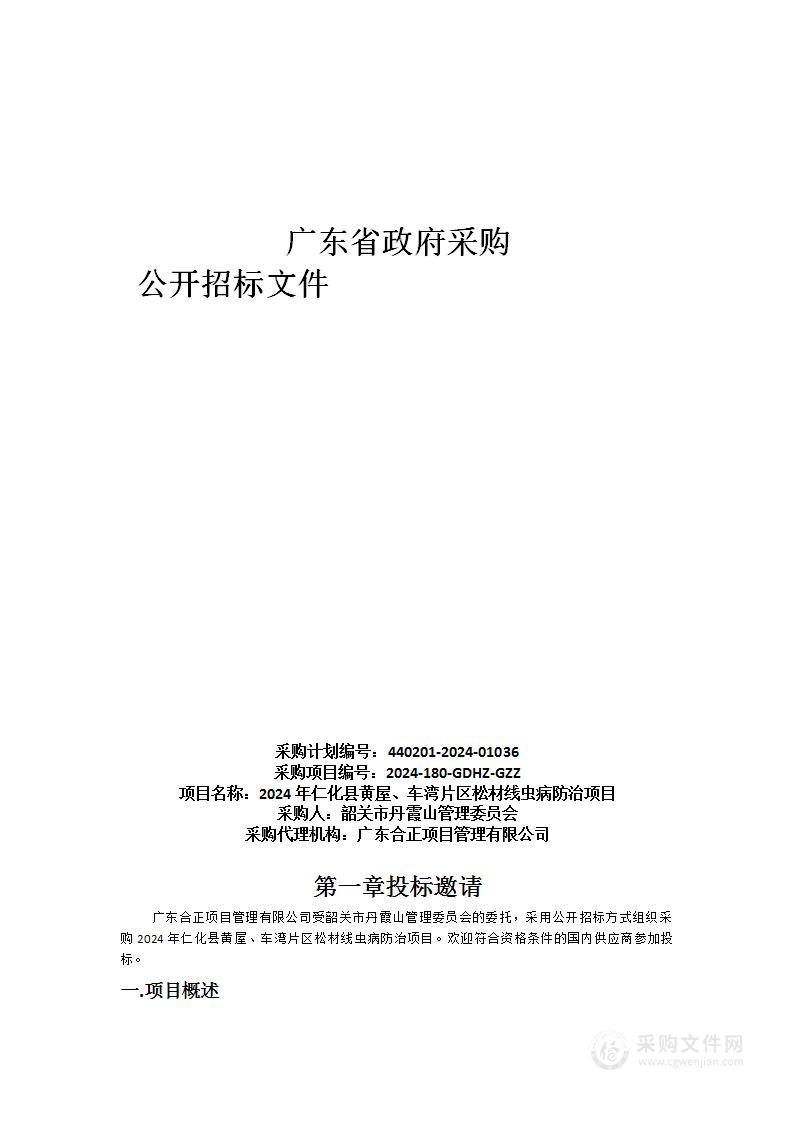 广东省政府采购
公开招标文件

采购计划编号：440201-2024-01036
采购项目编号：2024-180-GDHZ-GZZ
项目名称：2024 年仁化县黄屋、车湾片区松材线虫病防治项目
采购人：韶关市丹霞山管理委员会
采购代理机构：广东合正项目管理有限公司

第一章投标邀请

广东合正项目管理有限公司受韶关市丹霞山管理委员会的委托，采用公开招标方式组织采购 2024 年仁化县黄屋、车湾片区松材线虫病防治项目。欢迎符合资格条件的国内供应商参加投标。

一.项目概述

采购文件网
www.cgwenjian.com